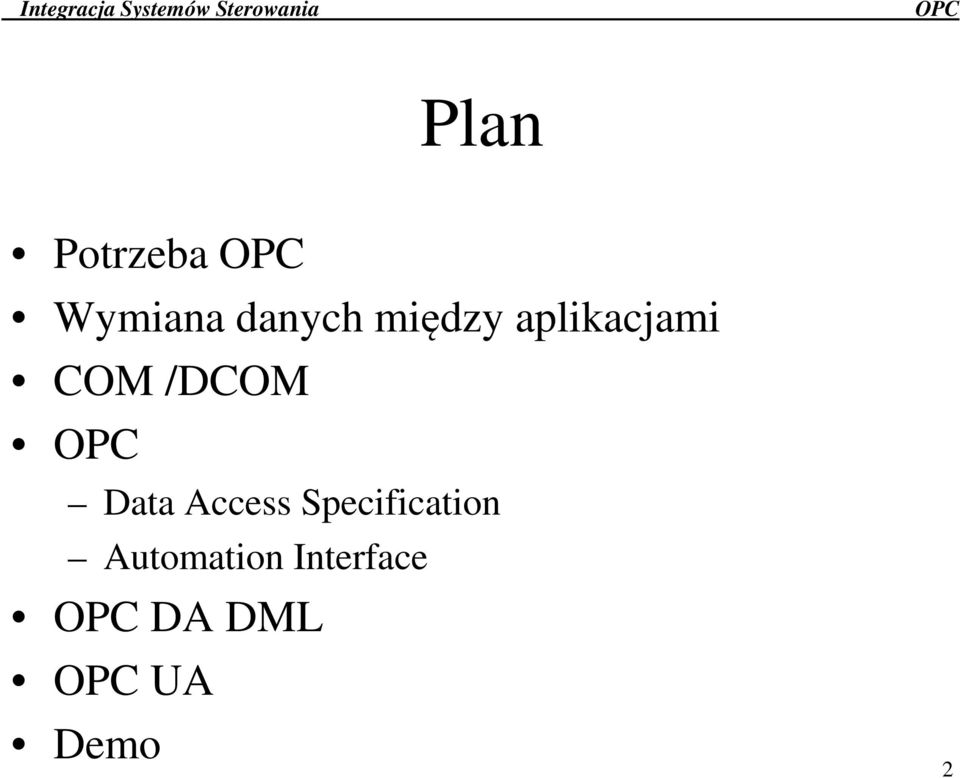 Integracja Systemów Sterowania OPC

Plan

• Potrzeba OPC
• Wymiana danych między aplikacjami
• COM /DCOM
• OPC
– Data Access Specification
– Automation Interface
• OPC DA DML
• OPC UA
• Demo

2